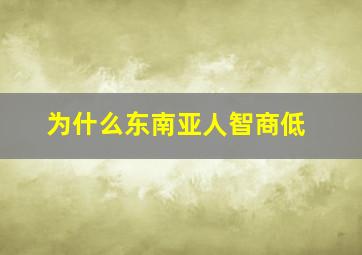 为什么东南亚人智商低